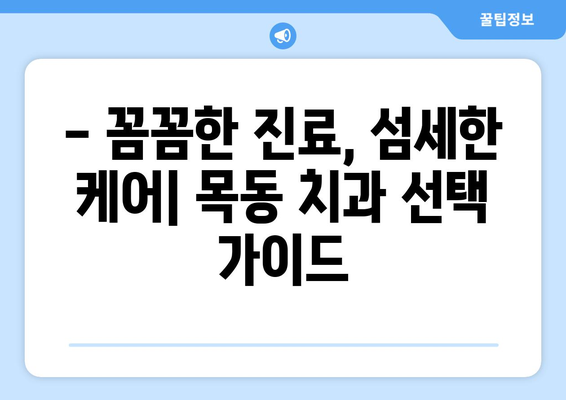 꿀팁정보

– 꼼꼼한 진료, 섬세한 케어| 목동 치과 선택 가이드